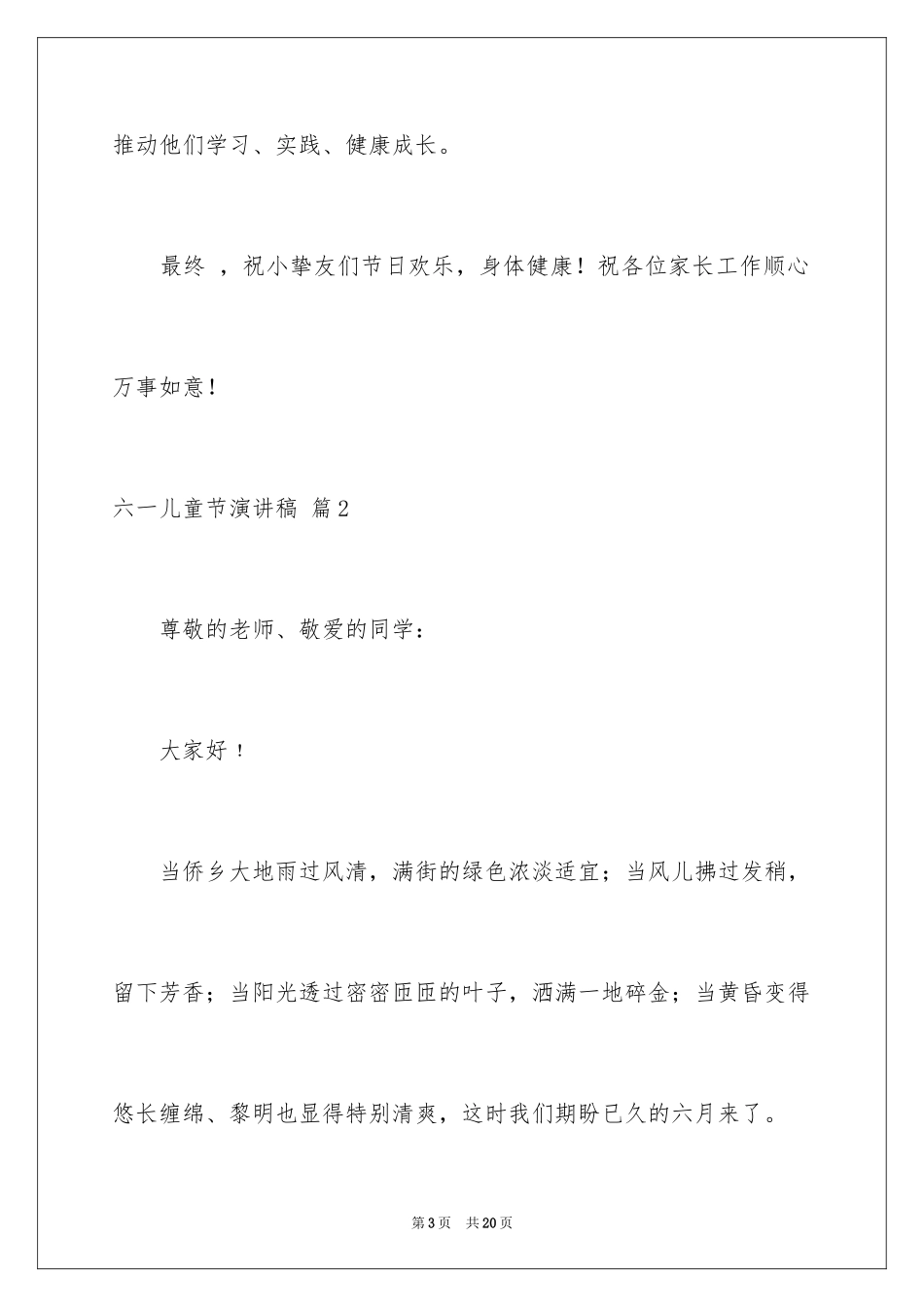 推动他们学习、实践、健康成长。

最终 ，祝小挚友们节日欢乐，身体健康！祝各位家长工作顺心万事如意！

六一儿童节演讲稿 篇2

尊敬的老师、敬爱的同学：

大家好！

当侨乡大地雨过风清，满街的绿色浓淡适宜；当风儿拂过发稍，留下芳香；当阳光透过密密匝匝的叶子，洒满一地碎金；当黄昏变得悠长缠绵、黎明也显得特别清爽，这时我们期盼已久的六月来了。

第3页 共20页